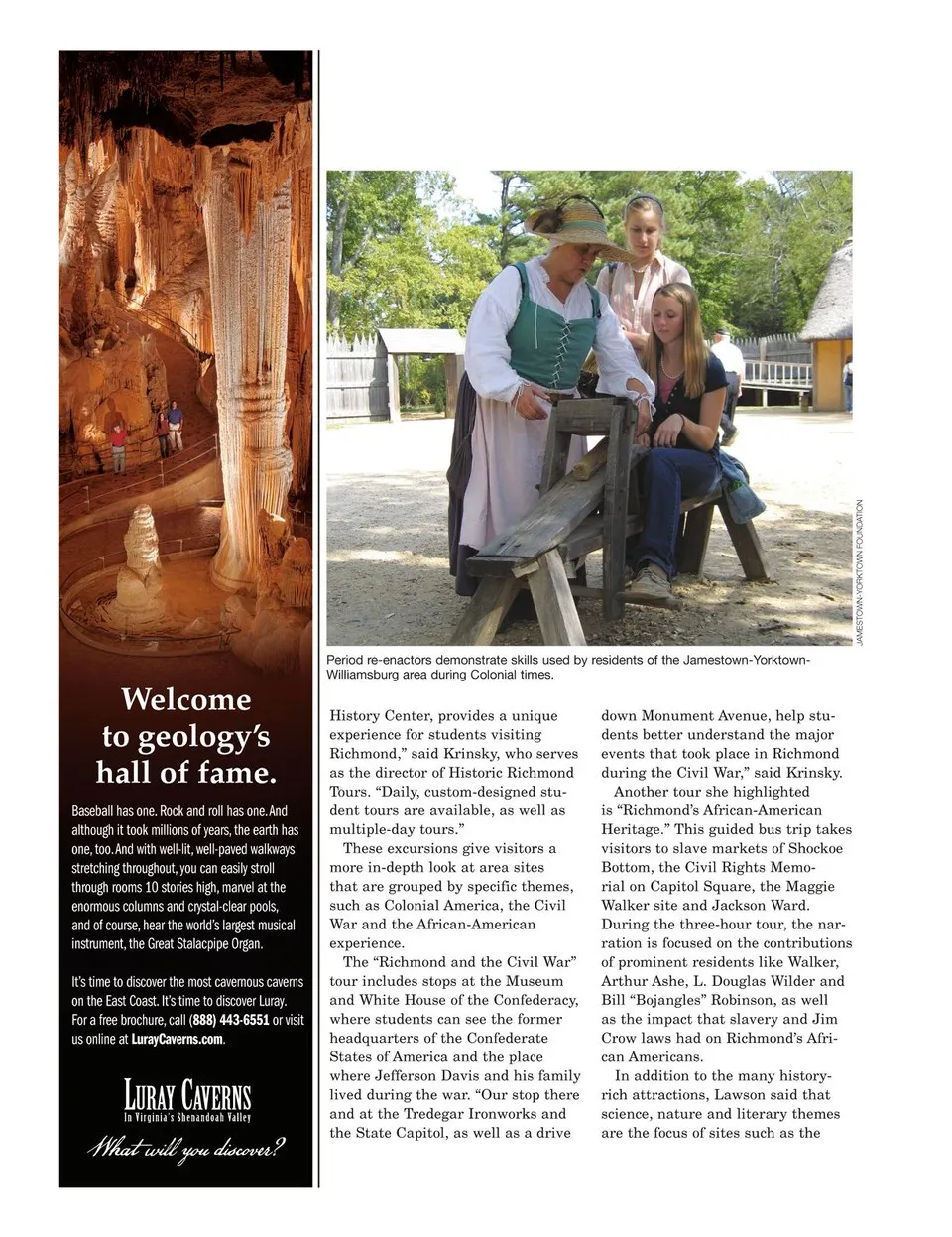 Welcome to geology's hall of fame.

Baseball has one. Rock and roll has one. And although it took millions of years, the earth has one, too. And with well-lit, well-paved walkways stretching throughout, you can easily stroll through rooms 10 stories high, marvel at the enormous columns and crystal-clear pools, and of course, hear the world's largest musical instrument, the Great Stalacpipe Organ.

It's time to discover the most cavernous caverns on the East Coast. It's time to discover Luray. For a free brochure, call (888) 443-6551 or visit us online at LurayCaverns.com.

LURAY CAVERNS
In Virginia's Shenandoah Valley
What will you discover?

JAMESTOWN-YORKTOWN FOUNDATION

Period re-enactors demonstrate skills used by residents of the Jamestown-Yorktown-Williamsburg area during Colonial times.

History Center, provides a unique experience for students visiting Richmond," said Krinsky, who serves as the director of Historic Richmond Tours. "Daily, custom-designed student tours are available, as well as multiple-day tours."

These excursions give visitors a more in-depth look at area sites that are grouped by specific themes, such as Colonial America, the Civil War and the African-American experience.

The "Richmond and the Civil War" tour includes stops at the Museum and White House of the Confederacy, where students can see the former headquarters of the Confederate States of America and the place where Jefferson Davis and his family lived during the war. "Our stop there and at the Tredegar Ironworks and the State Capitol, as well as a drive down Monument Avenue, help students better understand the major events that took place in Richmond during the Civil War," said Krinsky.

Another tour she highlighted is "Richmond's African-American Heritage." This guided bus trip takes visitors to slave markets of Shockoe Bottom, the Civil Rights Memorial on Capitol Square, the Maggie Walker site and Jackson Ward. During the three-hour tour, the narration is focused on the contributions of prominent residents like Walker, Arthur Ashe, L. Douglas Wilder and Bill "Bojangles" Robinson, as well as the impact that slavery and Jim Crow laws had on Richmond's African Americans.

In addition to the many history-rich attractions, Lawson said that science, nature and literary themes are the focus of sites such as the